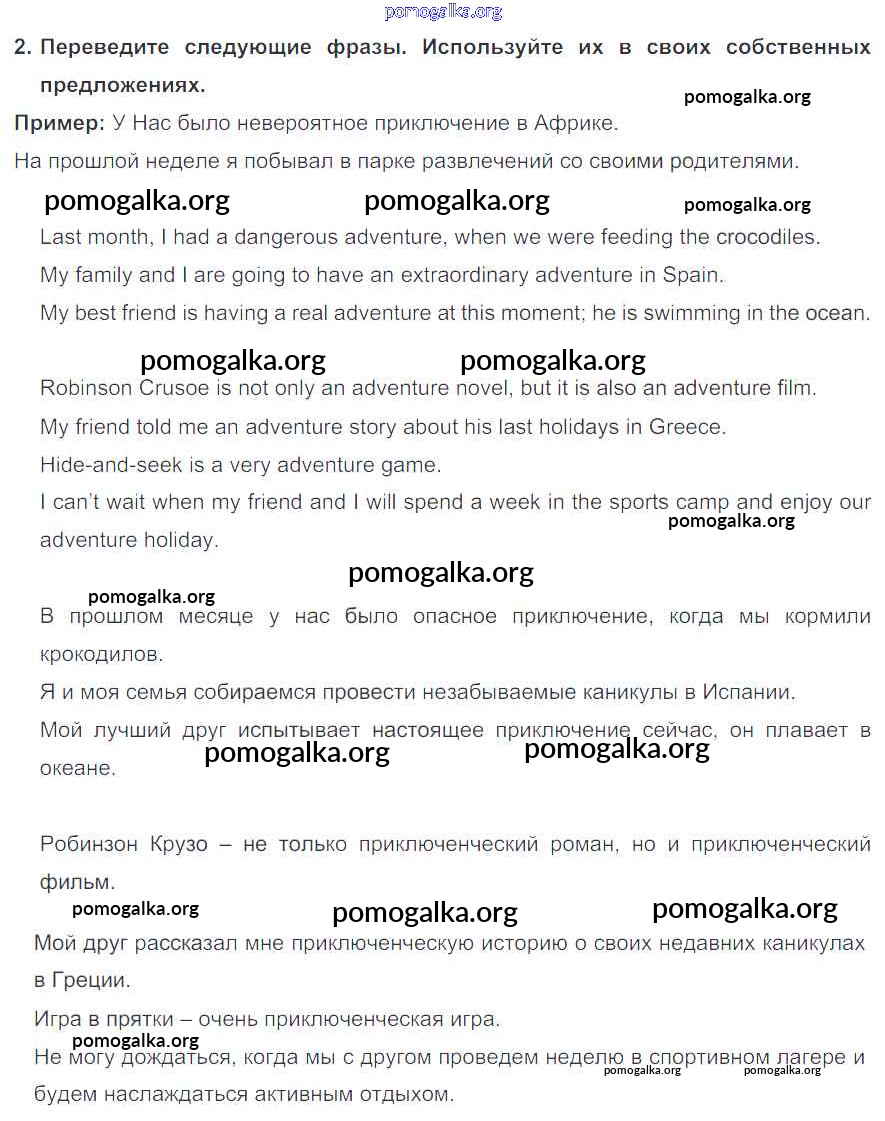 pomogalka.org

2. Переведите следующие фразы. Используйте их в своих собственных предложениях.

pomogalka.org

Пример: У Нас было невероятное приключение в Африке.

На прошлой неделе я побывал в парке развлечений со своими родителями.

pomogalka.org pomogalka.org pomogalka.org

Last month, I had a dangerous adventure, when we were feeding the crocodiles.

My family and I are going to have an extraordinary adventure in Spain.

My best friend is having a real adventure at this moment; he is swimming in the ocean.

pomogalka.org pomogalka.org

Robinson Crusoe is not only an adventure novel, but it is also an adventure film.

My friend told me an adventure story about his last holidays in Greece.

Hide-and-seek is a very adventure game.

I can't wait when my friend and I will spend a week in the sports camp and enjoy our adventure holiday.

pomogalka.org

pomogalka.org

pomogalka.org

В прошлом месяце у нас было опасное приключение, когда мы кормили крокодилов.

Я и моя семья собираемся провести незабываемые каникулы в Испании.

Мой лучший друг испытывает настоящее приключение сейчас, он плавает в океане.

pomogalka.org pomogalka.org

Робинзон Крузо – не только приключенческий роман, но и приключенческий фильм.

pomogalka.org pomogalka.org pomogalka.org

Мой друг рассказал мне приключенческую историю о своих недавних каникулах в Греции.

Игра в прятки – очень приключенческая игра.

pomogalka.org

Не могу дождаться, когда мы с другом проведем неделю в спортивном лагере и будем наслаждаться активным отдыхом.

pomogalka.org pomogalka.org